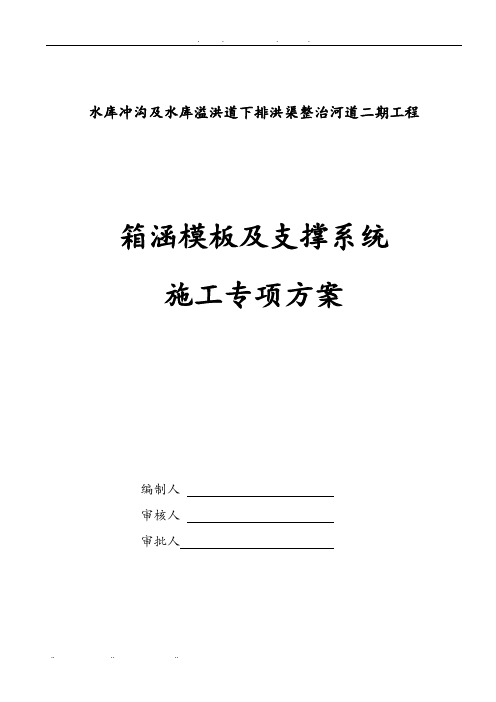 水库冲沟及水库溢洪道下排洪渠整治河道二期工程

箱涵模板及支撑系统

施工专项方案

编制人

审核人

审批人